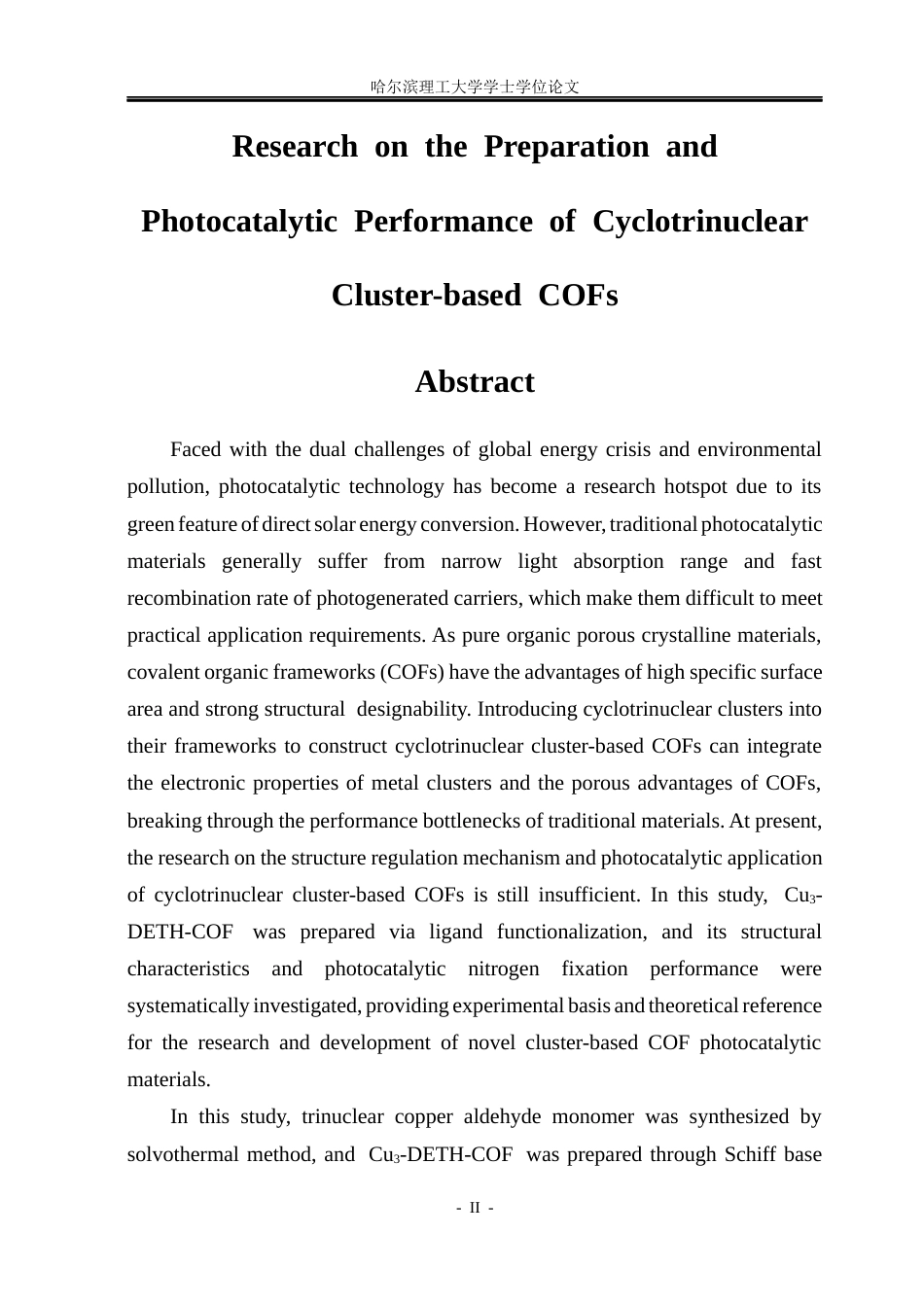 哈尔滨理工大学学士学位论文

Research on the Preparation and Photocatalytic Performance of Cyclotrinuclear Cluster-based COFs

Abstract

Faced with the dual challenges of global energy crisis and environmental pollution, photocatalytic technology has become a research hotspot due to its green feature of direct solar energy conversion. However, traditional photocatalytic materials generally suffer from narrow light absorption range and fast recombination rate of photogenerated carriers, which make them difficult to meet practical application requirements. As pure organic porous crystalline materials, covalent organic frameworks (COFs) have the advantages of high specific surface area and strong structural designability. Introducing cyclotrinuclear clusters into their frameworks to construct cyclotrinuclear cluster-based COFs can integrate the electronic properties of metal clusters and the porous advantages of COFs, breaking through the performance bottlenecks of traditional materials. At present, the research on the structure regulation mechanism and photocatalytic application of cyclotrinuclear cluster-based COFs is still insufficient. In this study, $Cu_3$-DETH-COF was prepared via ligand functionalization, and its structural characteristics and photocatalytic nitrogen fixation performance were systematically investigated, providing experimental basis and theoretical reference for the research and development of novel cluster-based COF photocatalytic materials.

In this study, trinuclear copper aldehyde monomer was synthesized by solvothermal method, and $Cu_3$-DETH-COF was prepared through Schiff base

- II -